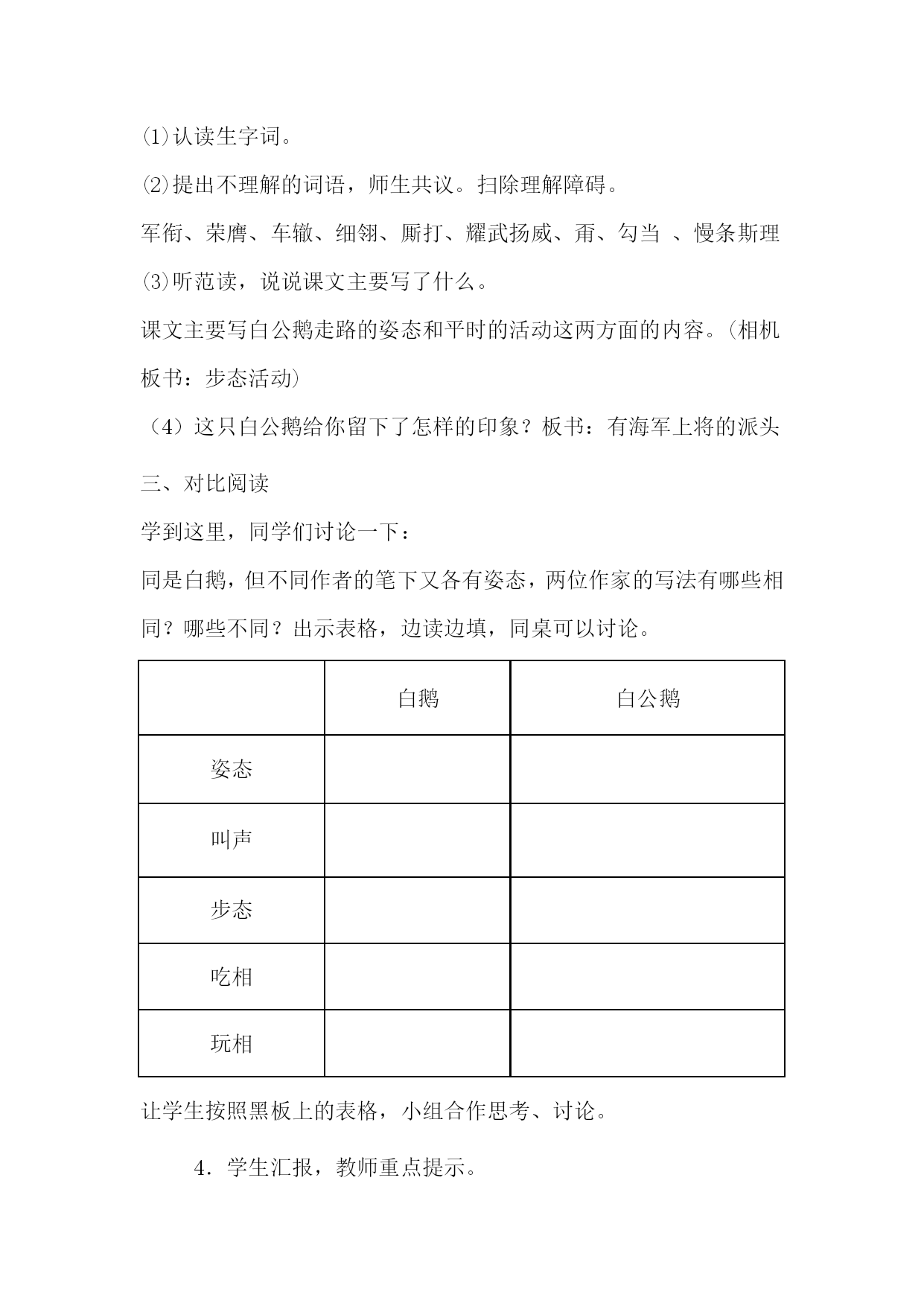 ⑴认读生字词。

⑵提出不理解的词语，师生共议。扫除理解障碍。

军衔、荣膺、车辙、细翎、厮打、耀武扬威、甭、勾当 、慢条斯理

⑶听范读，说说课文主要写了什么。

课文主要写白公鹅走路的姿态和平时的活动这两方面的内容。(相机板书：步态活动)

（4）这只白公鹅给你留下了怎样的印象？板书：有海军上将的派头

三、对比阅读

学到这里，同学们讨论一下：

同是白鹅，但不同作者的笔下又各有姿态，两位作家的写法有哪些相同？哪些不同？出示表格，边读边填，同桌可以讨论。

| | 白鹅 | 白公鹅 |
|---|---|---|
| 姿态 | | |
| 叫声 | | |
| 步态 | | |
| 吃相 | | |
| 玩相 | | |

让学生按照黑板上的表格，小组合作思考、讨论。

4．学生汇报，教师重点提示。